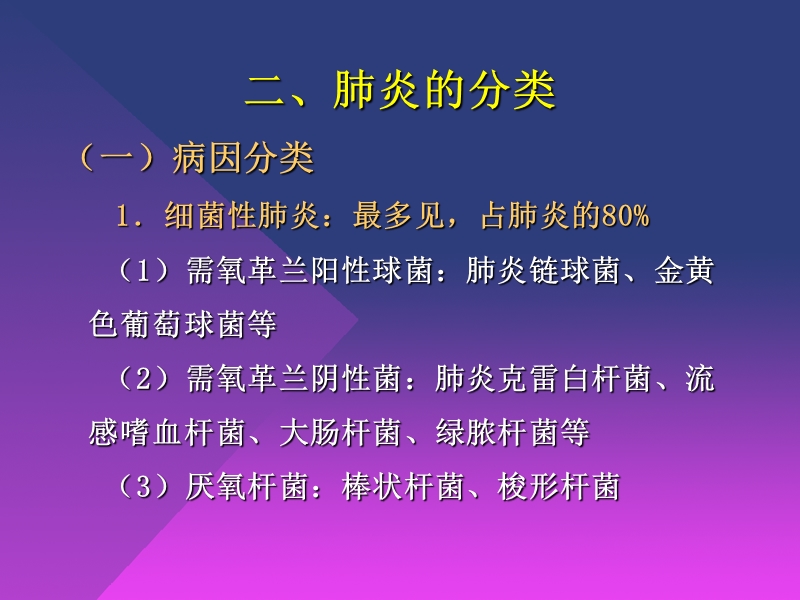 二、肺炎的分类

（一）病因分类

1．细菌性肺炎：最多见，占肺炎的80%

（1）需氧革兰阳性球菌：肺炎链球菌、金黄色葡萄球菌等

（2）需氧革兰阴性菌：肺炎克雷白杆菌、流感嗜血杆菌、大肠杆菌、绿脓杆菌等

（3）厌氧杆菌：棒状杆菌、梭形杆菌